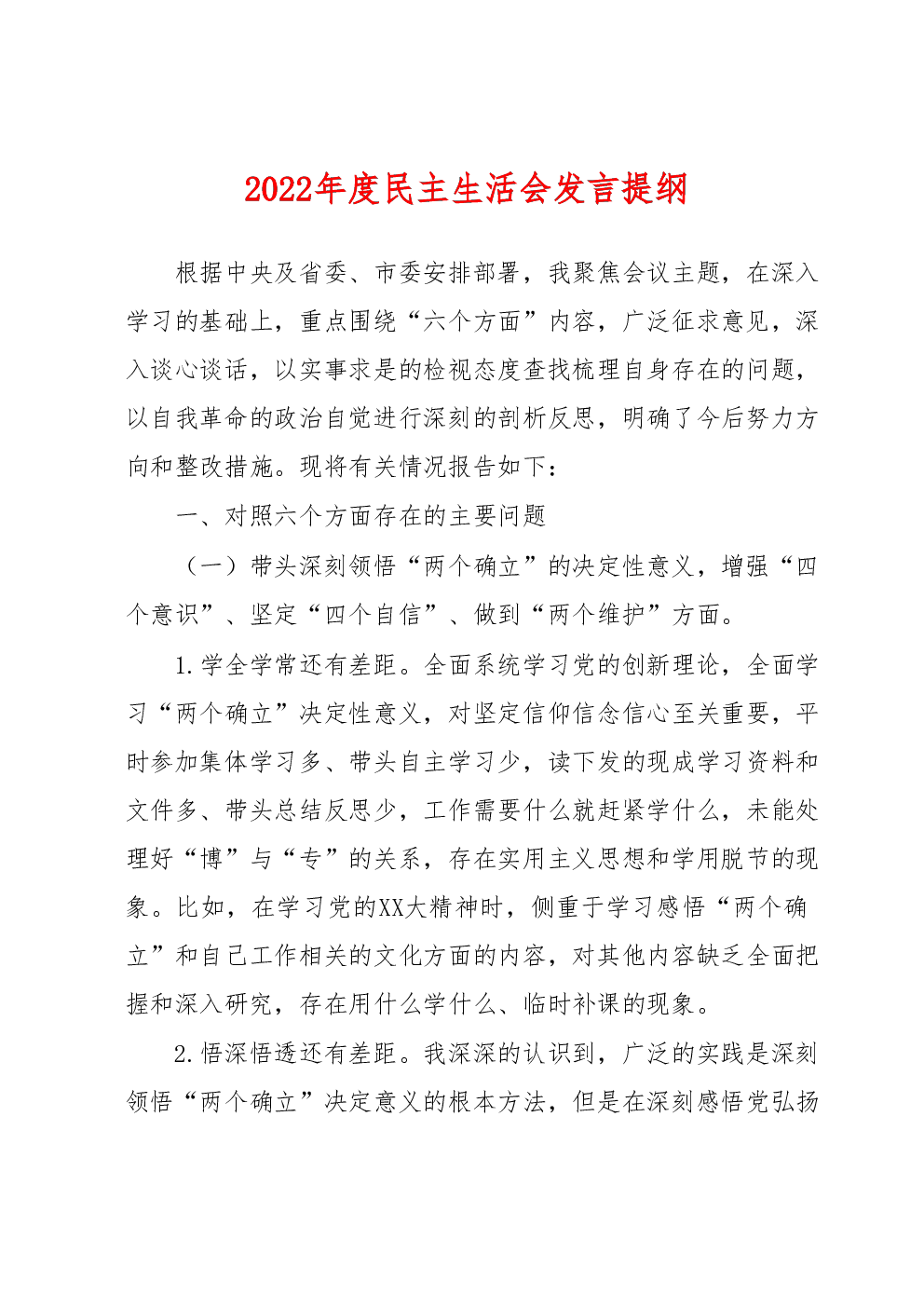 2022年度民主生活会发言提纲

根据中央及省委、市委安排部署，我聚焦会议主题，在深入学习的基础上，重点围绕“六个方面”内容，广泛征求意见，深入谈心谈话，以实事求是的检视态度查找梳理自身存在的问题，以自我革命的政治自觉进行深刻的剖析反思，明确了今后努力方向和整改措施。现将有关情况报告如下：

一、对照六个方面存在的主要问题

（一）带头深刻领悟“两个确立”的决定性意义，增强“四个意识”、坚定“四个自信”、做到“两个维护”方面。

1.学全学常还有差距。全面系统学习党的创新理论，全面学习“两个确立”决定性意义，对坚定信仰信念信心至关重要，平时参加集体学习多、带头自主学习少，读下发的现成学习资料和文件多、带头总结反思少，工作需要什么就赶紧学什么，未能处理好“博”与“专”的关系，存在实用主义思想和学用脱节的现象。比如，在学习党的XX大精神时，侧重于学习感悟“两个确立”和自己工作相关的文化方面的内容，对其他内容缺乏全面把握和深入研究，存在用什么学什么、临时补课的现象。

2.悟深悟透还有差距。我深深的认识到，广泛的实践是深刻领悟“两个确立”决定意义的根本方法，但是在深刻感悟党弘扬